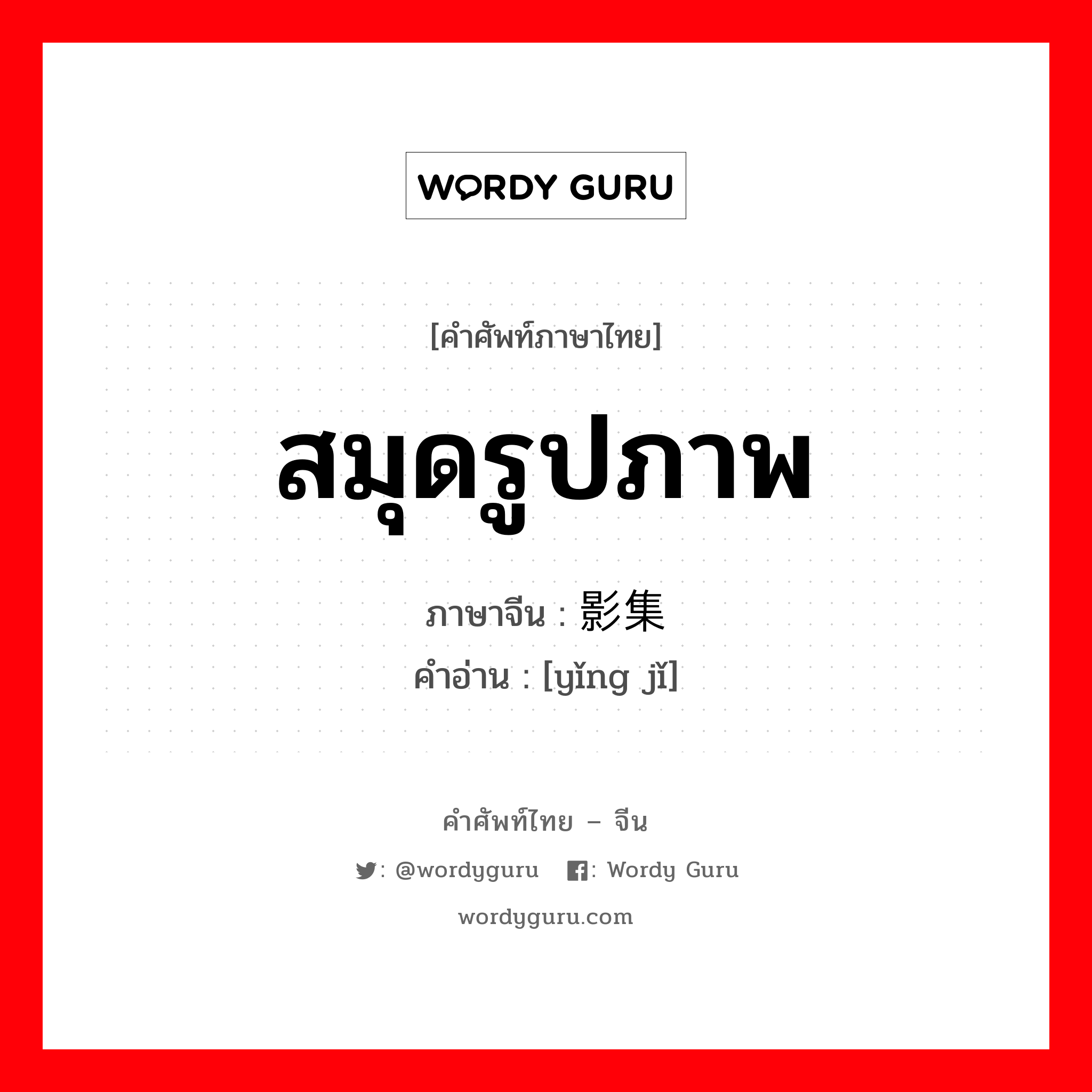 WORDY GURU

[คำศัพท์ภาษาไทย]

สมุดรูปภาพ

ภาษาจีน : 影集

คำอ่าน : [yǐng jǐ]

คำศัพท์ไทย – จีน

: @wordyguru : Wordy Guru

wordyguru.com